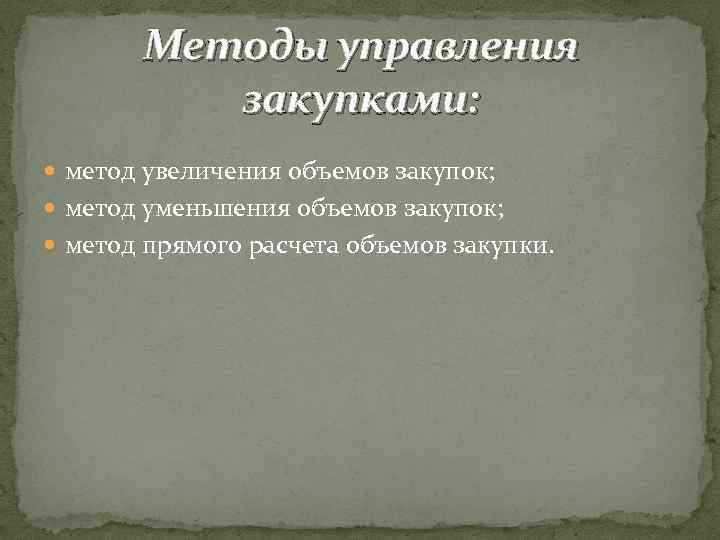 Методы управления закупками:

метод увеличения объемов закупок;
метод уменьшения объемов закупок;
метод прямого расчета объемов закупки.